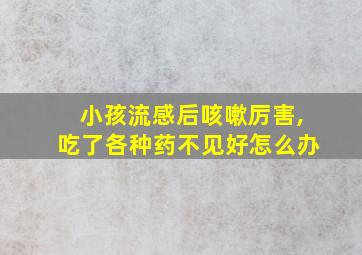 小孩流感后咳嗽厉害,
吃了各种药不见好怎么办